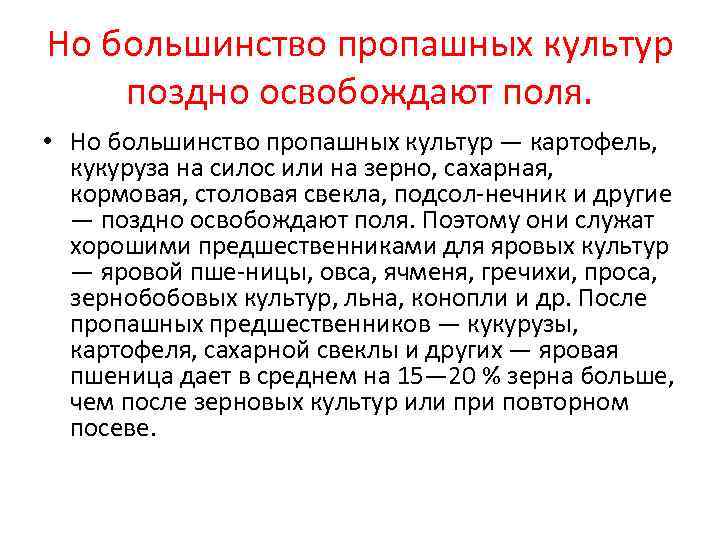 Но большинство пропашных культур поздно освобождают поля.

• Но большинство пропашных культур — картофель, кукуруза на силос или на зерно, сахарная, кормовая, столовая свекла, подсол-нечник и другие — поздно освобождают поля. Поэтому они служат хорошими предшественниками для яровых культур — яровой пше-ницы, овса, ячменя, гречихи, проса, зернобобовых культур, льна, конопли и др. После пропашных предшественников — кукурузы, картофеля, сахарной свеклы и других — яровая пшеница дает в среднем на 15—20 % зерна больше, чем после зерновых культур или при повторном посеве.